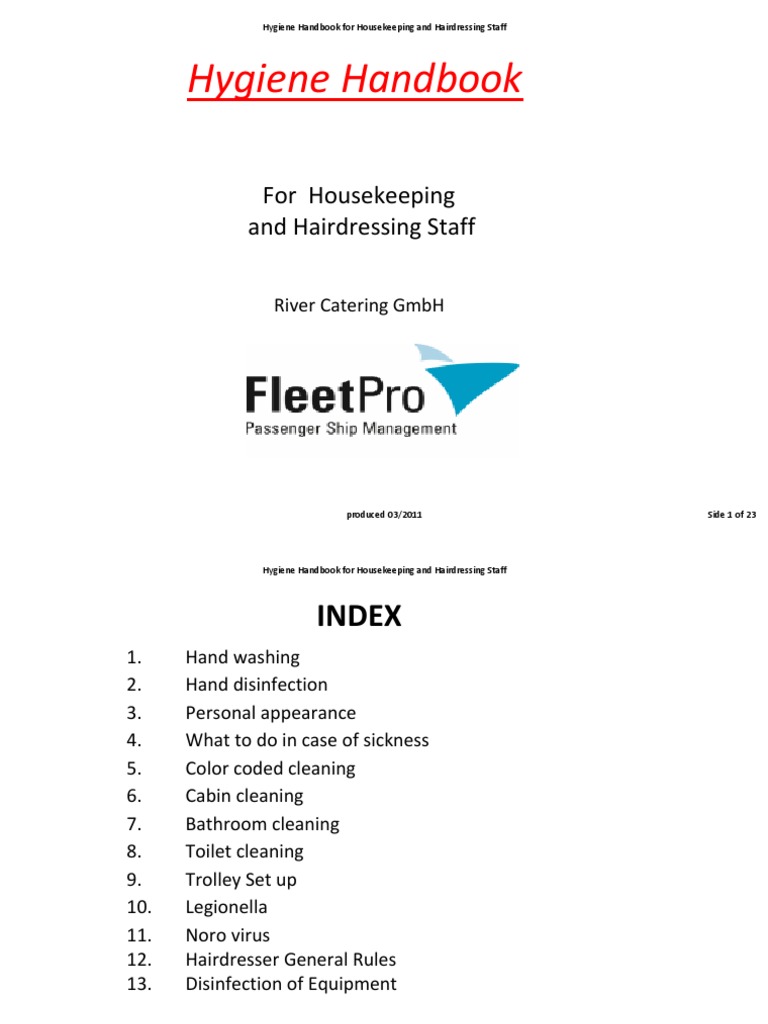 Hygiene Handbook for Housekeeping and Hairdressing Staff

Hygiene Handbook

For Housekeeping and Hairdressing Staff

River Catering GmbH

FleetPro
Passenger Ship Management

produced 03/2011

Side 1 of 23

Hygiene Handbook for Housekeeping and Hairdressing Staff

INDEX

1. Hand washing
2. Hand disinfection
3. Personal appearance
4. What to do in case of sickness
5. Color coded cleaning
6. Cabin cleaning
7. Bathroom cleaning
8. Toilet cleaning
9. Trolley Set up
10. Legionella
11. Noro virus
12. Hairdresser General Rules
13. Disinfection of Equipment